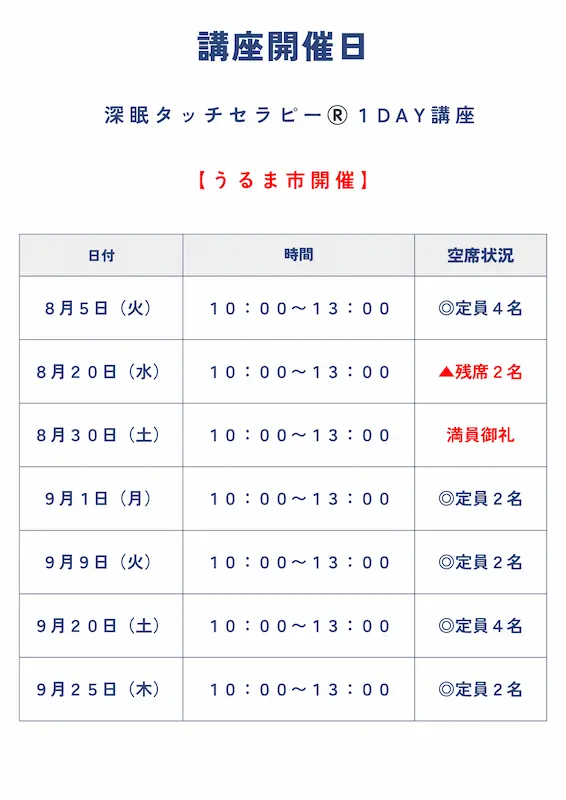 講座開催日

深眠タッチセラピー® 1DAY講座

【うるま市開催】

| 日付 | 時間 | 空席状況 |
|---|---|---|
| 8月5日（火） | 10：00〜13：00 | ◎定員４名 |
| 8月２０日（水） | 10：00〜13：00 | ▲残席２名 |
| 8月３０日（土） | 10：00〜13：00 | 満員御礼 |
| 9月１日（月） | 10：00〜13：00 | ◎定員２名 |
| 9月９日（火） | 10：00〜13：00 | ◎定員２名 |
| 9月２０日（土） | 10：00〜13：00 | ◎定員４名 |
| 9月２５日（木） | 10：00〜13：00 | ◎定員２名 |